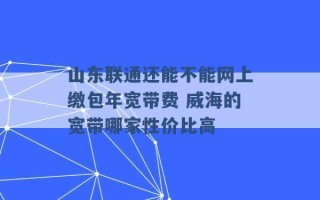 山东联通还能不能网上缴包年宽带费 威海的宽带哪家性价比高